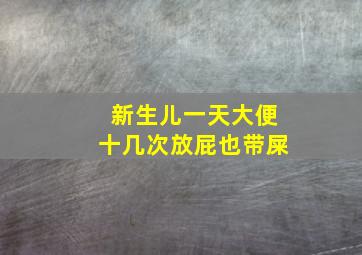 新生儿一天大便
十几次放屁也带屎